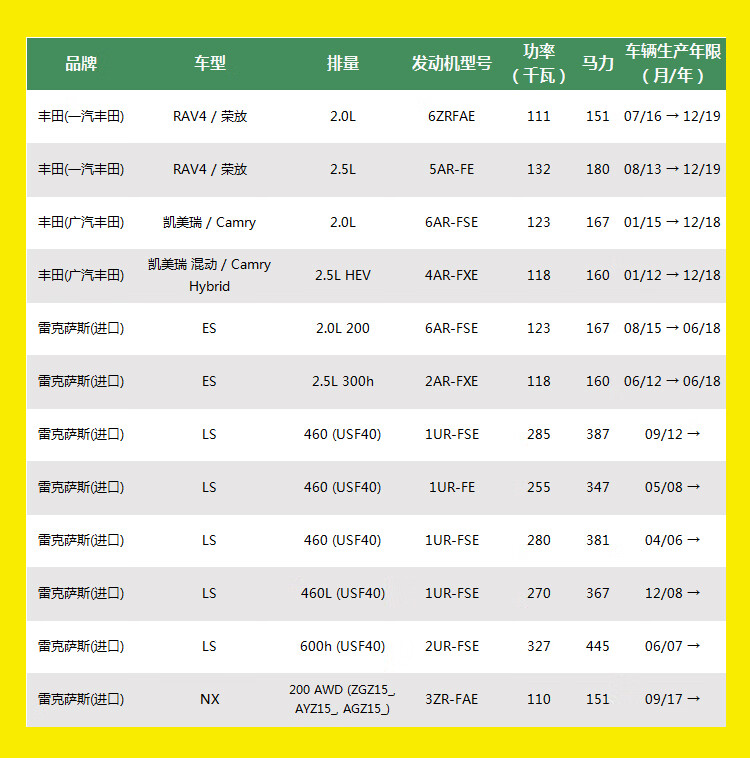 | 品牌 | 车型 | 排量 | 发动机型号 | 功率（千瓦） | 马力 | 车辆生产年限（月/年） |
|---|---|---|---|---|---|---|
| 丰田(一汽丰田) | RAV4 / 荣放 | 2.0L | 6ZRFAE | 111 | 151 | 07/16 → 12/19 |
| 丰田(一汽丰田) | RAV4 / 荣放 | 2.5L | 5AR-FE | 132 | 180 | 08/13 → 12/19 |
| 丰田(广汽丰田) | 凯美瑞 / Camry | 2.0L | 6AR-FSE | 123 | 167 | 01/15 → 12/18 |
| 丰田(广汽丰田) | 凯美瑞 混动 / Camry Hybrid | 2.5L HEV | 4AR-FXE | 118 | 160 | 01/12 → 12/18 |
| 雷克萨斯(进口) | ES | 2.0L 200 | 6AR-FSE | 123 | 167 | 08/15 → 06/18 |
| 雷克萨斯(进口) | ES | 2.5L 300h | 2AR-FXE | 118 | 160 | 06/12 → 06/18 |
| 雷克萨斯(进口) | LS | 460 (USF40) | 1UR-FSE | 285 | 387 | 09/12 → |
| 雷克萨斯(进口) | LS | 460 (USF40) | 1UR-FE | 255 | 347 | 05/08 → |
| 雷克萨斯(进口) | LS | 460 (USF40) | 1UR-FSE | 280 | 381 | 04/06 → |
| 雷克萨斯(进口) | LS | 460L (USF40) | 1UR-FSE | 270 | 367 | 12/08 → |
| 雷克萨斯(进口) | LS | 600h (USF40) | 2UR-FSE | 327 | 445 | 06/07 → |
| 雷克萨斯(进口) | NX | 200 AWD (ZGZ15_, AYZ15_, AGZ15_) | 3ZR-FAE | 110 | 151 | 09/17 → |